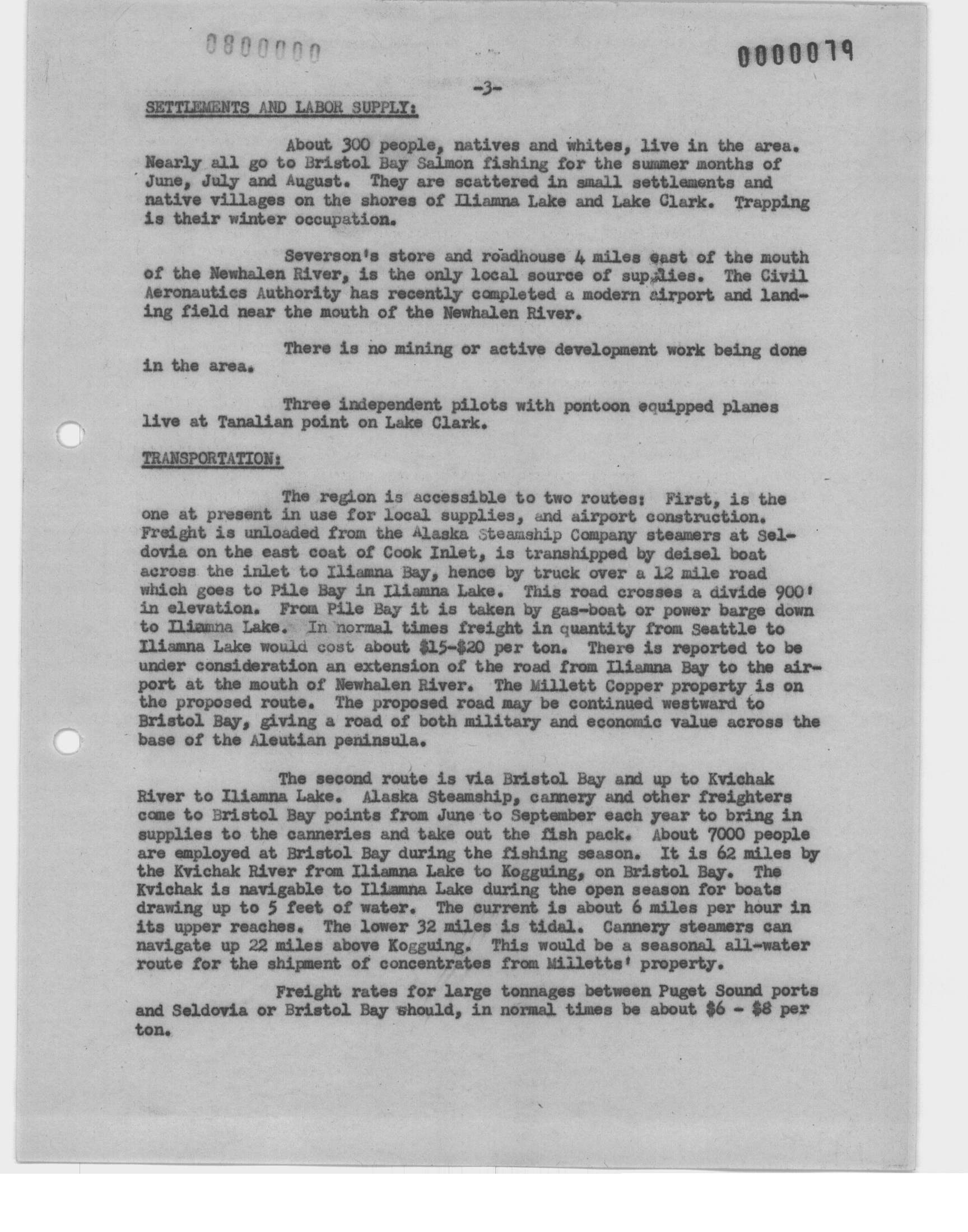 0800000

0000079

-3-

SETTLEMENTS AND LABOR SUPPLY:

About 300 people, natives and whites, live in the area. Nearly all go to Bristol Bay Salmon fishing for the summer months of June, July and August. They are scattered in small settlements and native villages on the shores of Iliamna Lake and Lake Clark. Trapping is their winter occupation.

Severson's store and roadhouse 4 miles east of the mouth of the Newhalen River, is the only local source of supplies. The Civil Aeronautics Authority has recently completed a modern airport and landing field near the mouth of the Newhalen River.

There is no mining or active development work being done in the area.

Three independent pilots with pontoon equipped planes live at Tanalian point on Lake Clark.

TRANSPORTATION:

The region is accessible to two routes: First, is the one at present in use for local supplies, and airport construction. Freight is unloaded from the Alaska Steamship Company steamers at Seldovia on the east coat of Cook Inlet, is transhipped by deisel boat across the inlet to Iliamna Bay, hence by truck over a 12 mile road which goes to Pile Bay in Iliamna Lake. This road crosses a divide 900' in elevation. From Pile Bay it is taken by gas-boat or power barge down to Iliamna Lake. In normal times freight in quantity from Seattle to Iliamna Lake would cost about $15-$20 per ton. There is reported to be under consideration an extension of the road from Iliamna Bay to the airport at the mouth of Newhalen River. The Millett Copper property is on the proposed route. The proposed road may be continued westward to Bristol Bay, giving a road of both military and economic value across the base of the Aleutian peninsula.

The second route is via Bristol Bay and up to Kvichak River to Iliamna Lake. Alaska Steamship, cannery and other freighters come to Bristol Bay points from June to September each year to bring in supplies to the canneries and take out the fish pack. About 7000 people are employed at Bristol Bay during the fishing season. It is 62 miles by the Kvichak River from Iliamna Lake to Kogguing, on Bristol Bay. The Kvichak is navigable to Iliamna Lake during the open season for boats drawing up to 5 feet of water. The current is about 6 miles per hour in its upper reaches. The lower 32 miles is tidal. Cannery steamers can navigate up 22 miles above Kogguing. This would be a seasonal all-water route for the shipment of concentrates from Milletts' property.

Freight rates for large tonnages between Puget Sound ports and Seldovia or Bristol Bay should, in normal times be about $6 - $8 per ton.